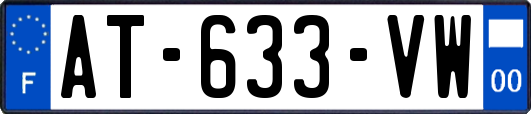 F
AT-633-VW
00